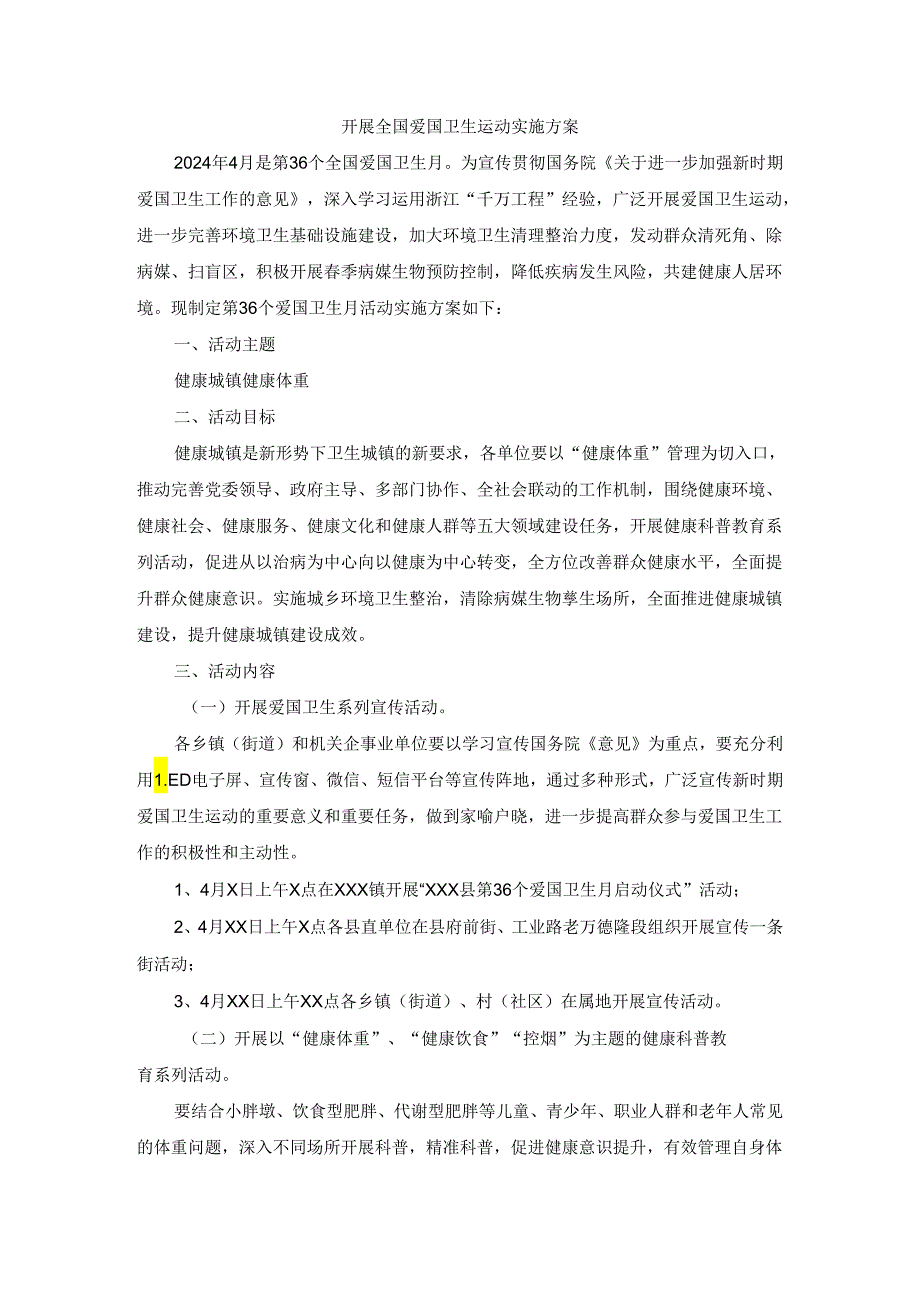 开展全国爱国卫生运动实施方案

2024年4月是第36个全国爱国卫生月。为宣传贯彻国务院《关于进一步加强新时期爱国卫生工作的意见》，深入学习运用浙江“千万工程”经验，广泛开展爱国卫生运动，进一步完善环境卫生基础设施建设，加大环境卫生清理整治力度，发动群众清死角、除病媒、扫盲区，积极开展春季病媒生物预防控制，降低疾病发生风险，共建健康人居环境。现制定第36个爱国卫生月活动实施方案如下：

一、活动主题

健康城镇健康体重

二、活动目标

健康城镇是新形势下卫生城镇的新要求，各单位要以“健康体重”管理为切入口，推动完善党委领导、政府主导、多部门协作、全社会联动的工作机制，围绕健康环境、健康社会、健康服务、健康文化和健康人群等五大领域建设任务，开展健康科普教育系列活动，促进从以治病为中心向以健康为中心转变，全方位改善群众健康水平，全面提升群众健康意识。实施城乡环境卫生整治，清除病媒生物孳生场所，全面推进健康城镇建设，提升健康城镇建设成效。

三、活动内容

（一）开展爱国卫生系列宣传活动。

各乡镇（街道）和机关企事业单位要以学习宣传国务院《意见》为重点，要充分利用1.ED电子屏、宣传窗、微信、短信平台等宣传阵地，通过多种形式，广泛宣传新时期爱国卫生运动的重要意义和重要任务，做到家喻户晓，进一步提高群众参与爱国卫生工作的积极性和主动性。

1、4月X日上午X点在XXX镇开展“XXX县第36个爱国卫生月启动仪式”活动；

2、4月XX日上午X点各县直单位在县府前街、工业路老万德隆段组织开展宣传一条街活动；

3、4月XX日上午XX点各乡镇（街道）、村（社区）在属地开展宣传活动。

（二）开展以“健康体重”、“健康饮食”“控烟”为主题的健康科普教育系列活动。

要结合小胖墩、饮食型肥胖、代谢型肥胖等儿童、青少年、职业人群和老年人常见的体重问题，深入不同场所开展科普，精准科普，促进健康意识提升，有效管理自身体